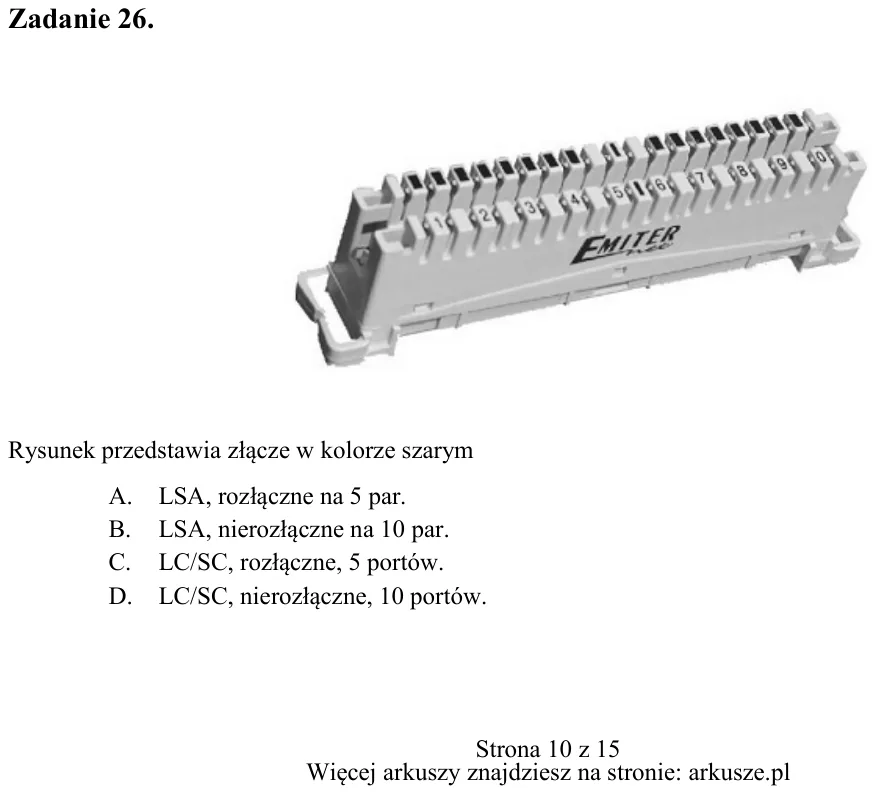 Zadanie 26.

1 2 3 4 5 6 7 8 9 0

EMITER

Rysunek przedstawia złącze w kolorze szarym

A. LSA, rozłączne na 5 par.
B. LSA, nierozłączne na 10 par.
C. LC/SC, rozłączne, 5 portów.
D. LC/SC, nierozłączne, 10 portów.

Strona 10 z 15
Więcej arkuszy znajdziesz na stronie: arkusze.pl